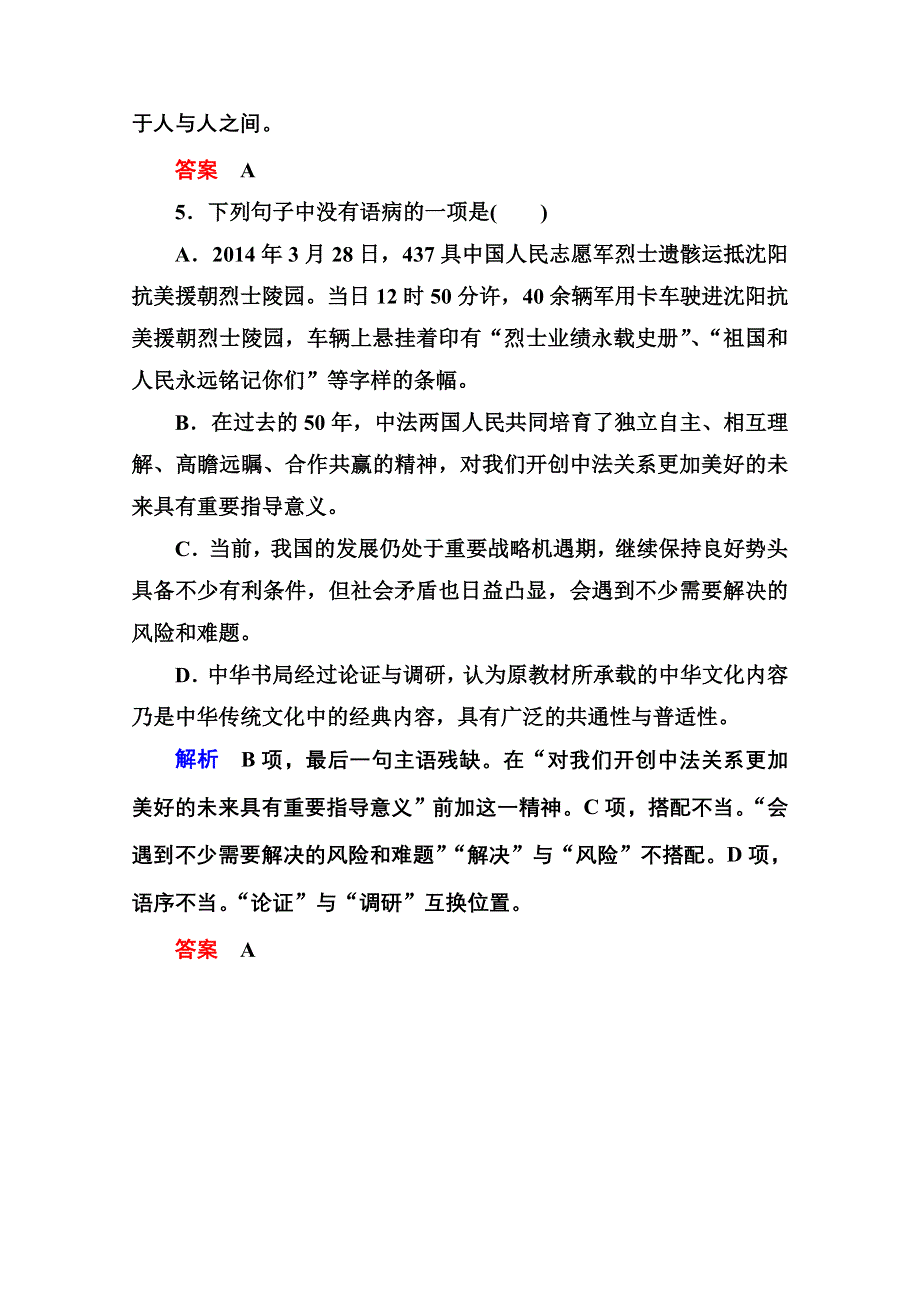 于人与人之间。

答案　A

5．下列句子中没有语病的一项是(　　)

A．2014年3月28日，437具中国人民志愿军烈士遗骸运抵沈阳抗美援朝烈士陵园。当日12时50分许，40余辆军用卡车驶进沈阳抗美援朝烈士陵园，车辆上悬挂着印有“烈士业绩永载史册”、“祖国和人民永远铭记你们”等字样的条幅。

B．在过去的50年，中法两国人民共同培育了独立自主、相互理解、高瞻远瞩、合作共赢的精神，对我们开创中法关系更加美好的未来具有重要指导意义。

C．当前，我国的发展仍处于重要战略机遇期，继续保持良好势头具备不少有利条件，但社会矛盾也日益凸显，会遇到不少需要解决的风险和难题。

D．中华书局经过论证与调研，认为原教材所承载的中华文化内容乃是中华传统文化中的经典内容，具有广泛的共通性与普适性。

解析　B项，最后一句主语残缺。在“对我们开创中法关系更加美好的未来具有重要指导意义”前加这一精神。C项，搭配不当。“会遇到不少需要解决的风险和难题”“解决”与“风险”不搭配。D项，语序不当。“论证”与“调研”互换位置。

答案　A